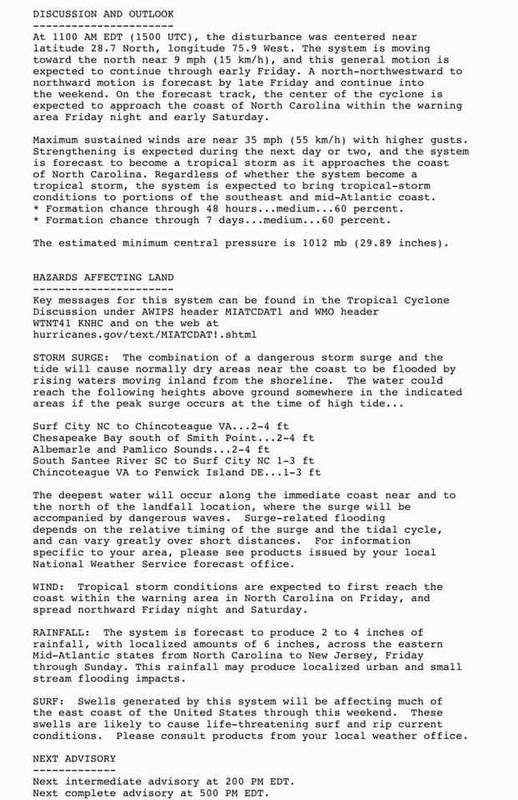 DISCUSSION AND OUTLOOK
----------------------
At 1100 AM EDT (1500 UTC), the disturbance was centered near latitude 28.7 North, longitude 75.9 West. The system is moving toward the north near 9 mph (15 km/h), and this general motion is expected to continue through early Friday. A north-northwestward to northward motion is forecast by late Friday and continue into the weekend. On the forecast track, the center of the cyclone is expected to approach the coast of North Carolina within the warning area Friday night and early Saturday.

Maximum sustained winds are near 35 mph (55 km/h) with higher gusts. Strengthening is expected during the next day or two, and the system is forecast to become a tropical storm as it approaches the coast of North Carolina. Regardless of whether the system become a tropical storm, the system is expected to bring tropical-storm conditions to portions of the southeast and mid-Atlantic coast.
* Formation chance through 48 hours...medium...60 percent.
* Formation chance through 7 days...medium...60 percent.

The estimated minimum central pressure is 1012 mb (29.89 inches).

HAZARDS AFFECTING LAND
----------------------
Key messages for this system can be found in the Tropical Cyclone Discussion under AWIPS header MIATCDAT1 and WMO header WTNT41 KNHC and on the web at hurricanes.gov/text/MIATCDAT!.shtml

STORM SURGE: The combination of a dangerous storm surge and the tide will cause normally dry areas near the coast to be flooded by rising waters moving inland from the shoreline. The water could reach the following heights above ground somewhere in the indicated areas if the peak surge occurs at the time of high tide...

Surf City NC to Chincoteague VA...2-4 ft
Chesapeake Bay south of Smith Point...2-4 ft
Albemarle and Pamlico Sounds...2-4 ft
South Santee River SC to Surf City NC 1-3 ft
Chincoteague VA to Fenwick Island DE...1-3 ft

The deepest water will occur along the immediate coast near and to the north of the landfall location, where the surge will be accompanied by dangerous waves. Surge-related flooding depends on the relative timing of the surge and the tidal cycle, and can vary greatly over short distances. For information specific to your area, please see products issued by your local National Weather Service forecast office.

WIND: Tropical storm conditions are expected to first reach the coast within the warning area in North Carolina on Friday, and spread northward Friday night and Saturday.

RAINFALL: The system is forecast to produce 2 to 4 inches of rainfall, with localized amounts of 6 inches, across the eastern Mid-Atlantic states from North Carolina to New Jersey, Friday through Sunday. This rainfall may produce localized urban and small stream flooding impacts.

SURF: Swells generated by this system will be affecting much of the east coast of the United States through this weekend. These swells are likely to cause life-threatening surf and rip current conditions. Please consult products from your local weather office.

NEXT ADVISORY
-------------
Next intermediate advisory at 200 PM EDT.
Next complete advisory at 500 PM EDT.